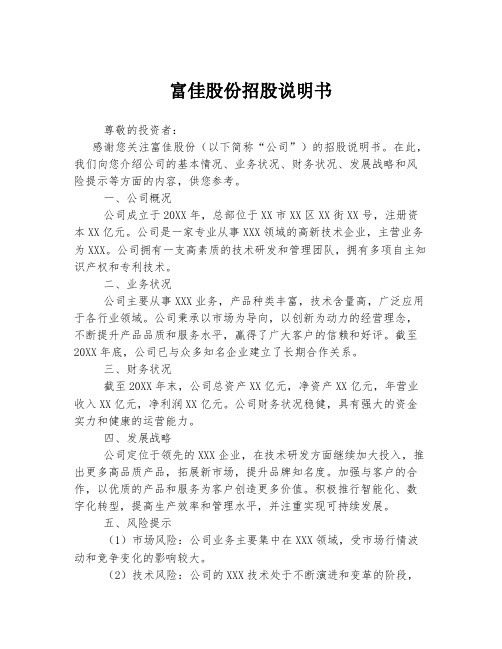 富佳股份招股说明书

尊敬的投资者：

感谢您关注富佳股份（以下简称“公司”）的招股说明书。在此，我们向您介绍公司的基本情况、业务状况、财务状况、发展战略和风险提示等方面的内容，供您参考。

一、公司概况

公司成立于20XX年，总部位于XX市XX区XX街XX号，注册资本XX亿元。公司是一家专业从事XXX领域的高新技术企业，主营业务为XXX。公司拥有一支高素质的技术研发和管理团队，拥有多项自主知识产权和专利技术。

二、业务状况

公司主要从事XXX业务，产品种类丰富，技术含量高，广泛应用于各行业领域。公司秉承以市场为导向，以创新为动力的经营理念，不断提升产品品质和服务水平，赢得了广大客户的信赖和好评。截至20XX年底，公司已与众多知名企业建立了长期合作关系。

三、财务状况

截至20XX年末，公司总资产XX亿元，净资产XX亿元，年营业收入XX亿元，净利润XX亿元。公司财务状况稳健，具有强大的资金实力和健康的运营能力。

四、发展战略

公司定位于领先的XXX企业，在技术研发方面继续加大投入，推出更多高品质产品，拓展新市场，提升品牌知名度。加强与客户的合作，以优质的产品和服务为客户创造更多价值。积极推行智能化、数字化转型，提高生产效率和管理水平，并注重实现可持续发展。

五、风险提示

（1）市场风险：公司业务主要集中在XXX领域，受市场行情波动和竞争变化的影响较大。

（2）技术风险：公司的XXX技术处于不断演进和变革的阶段，